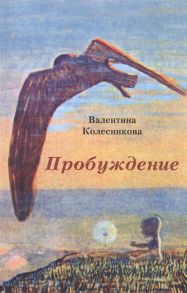 Валентина
Колесникова

Пробуждение